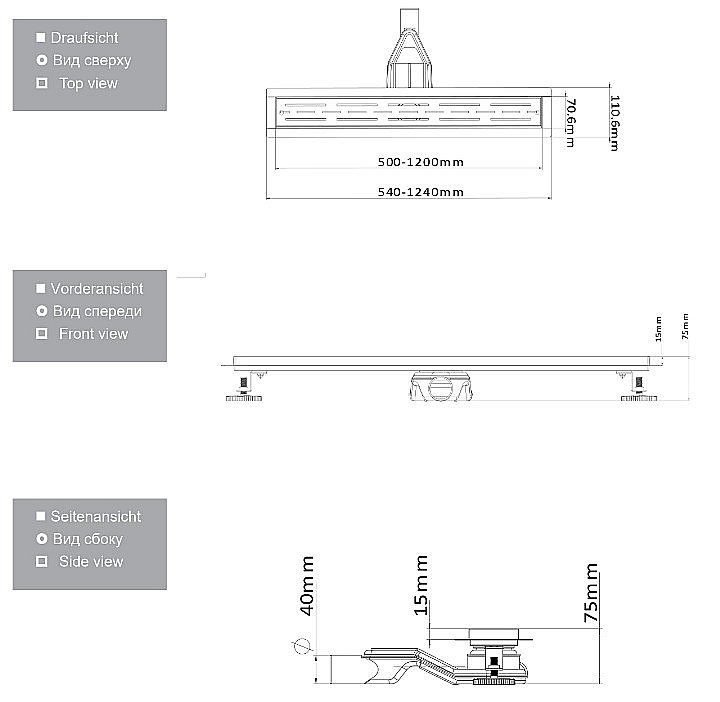 Draufsicht
Вид сверху
Top view

70.6mm
110.6mm
500-1200mm
540-1240mm

Vorderansicht
Вид спереди
Front view

15mm
75mm

Seitenansicht
Вид сбоку
Side view

40mm
15mm
75mm